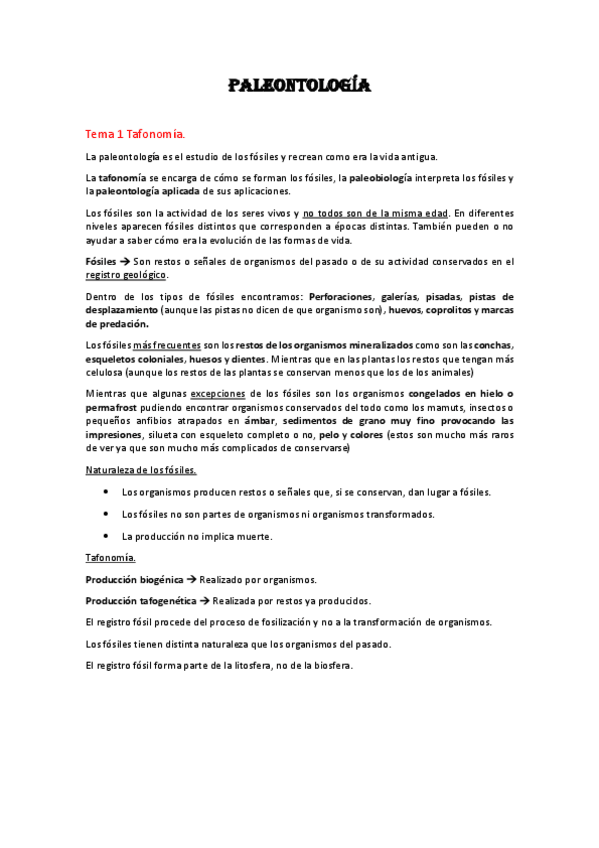 PALEONTOLOGÍA

Tema 1 Tafonomía.

La paleontología es el estudio de los fósiles y recrean como era la vida antigua.

La tafonomía se encarga de cómo se forman los fósiles, la paleobiología interpreta los fósiles y la paleontología aplicada de sus aplicaciones.

Los fósiles son la actividad de los seres vivos y no todos son de la misma edad. En diferentes niveles aparecen fósiles distintos que corresponden a épocas distintas. También pueden o no ayudar a saber cómo era la evolución de las formas de vida.

Fósiles → Son restos o señales de organismos del pasado o de su actividad conservados en el registro geológico.

Dentro de los tipos de fósiles encontramos: Perforaciones, galerías, pisadas, pistas de desplazamiento (aunque las pistas no dicen de que organismo son), huevos, coprolitos y marcas de predación.

Los fósiles más frecuentes son los restos de los organismos mineralizados como son las conchas, esqueletos coloniales, huesos y dientes. Mientras que en las plantas los restos que tengan más celulosa (aunque los restos de las plantas se conservan menos que los de los animales)

Mientras que algunas excepciones de los fósiles son los organismos congelados en hielo o permafrost pudiendo encontrar organismos conservados del todo como los mamuts, insectos o pequeños anfibios atrapados en ámbar, sedimentos de grano muy fino provocando las impresiones, silueta con esqueleto completo o no, pelo y colores (estos son mucho más raros de ver ya que son mucho más complicados de conservarse)

Naturaleza de los fósiles.

• Los organismos producen restos o señales que, si se conservan, dan lugar a fósiles.

• Los fósiles no son partes de organismos ni organismos transformados.

• La producción no implica muerte.

Tafonomía.

Producción biogénica → Realizado por organismos.

Producción tafogenética → Realizada por restos ya producidos.

El registro fósil procede del proceso de fosilización y no a la transformación de organismos.

Los fósiles tienen distinta naturaleza que los organismos del pasado.

El registro fósil forma parte de la litosfera, no de la biosfera.